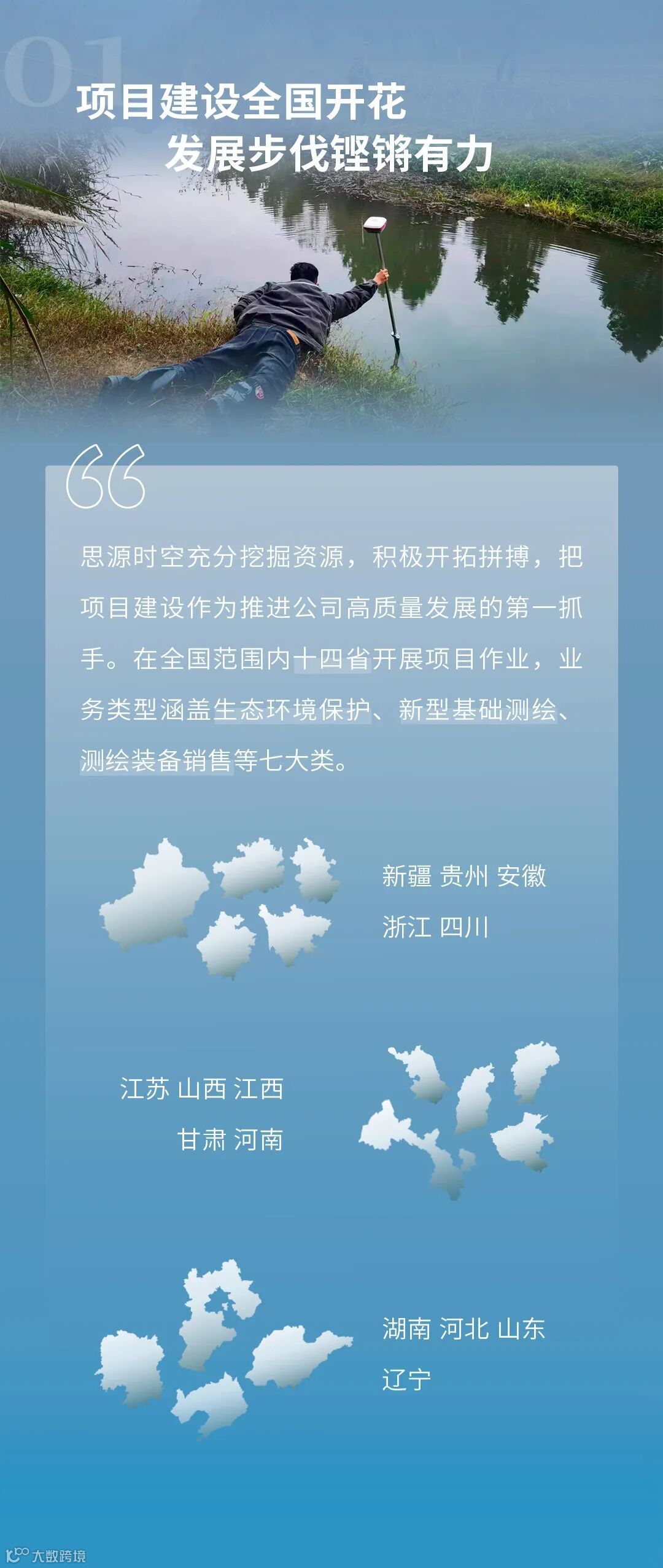 01

项目建设全国开花

发展步伐铿锵有力

思源时空充分挖掘资源，积极开拓拼搏，把项目建设作为推进公司高质量发展的第一抓手。在全国范围内十四省开展项目作业，业务类型涵盖生态环境保护、新型基础测绘、测绘装备销售等七大类。

新疆 贵州 安徽

浙江 四川

江苏 山西 江西

甘肃 河南

湖南 河北 山东

辽宁

大数跨境